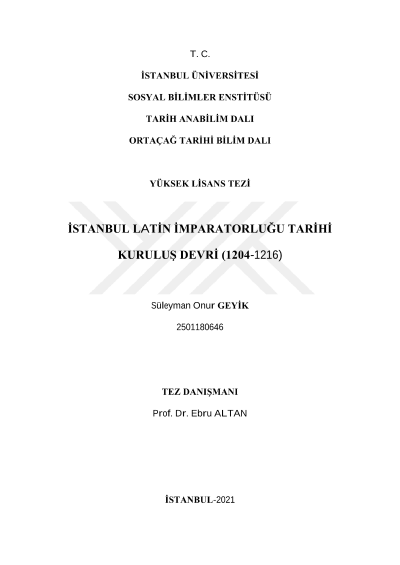 T. C.

İSTANBUL ÜNİVERSİTESİ

SOSYAL BİLİMLER ENSTİTÜSÜ

TARİH ANABİLİM DALI

ORTAÇAĞ TARİHİ BİLİM DALI

YÜKSEK LİSANS TEZİ

İSTANBUL LATİN İMPARATORLUĞU TARİHİ

KURULUŞ DEVRİ (1204-1216)

Süleyman Onur GEYİK

2501180646

TEZ DANIŞMANI

Prof. Dr. Ebru ALTAN

İSTANBUL-2021